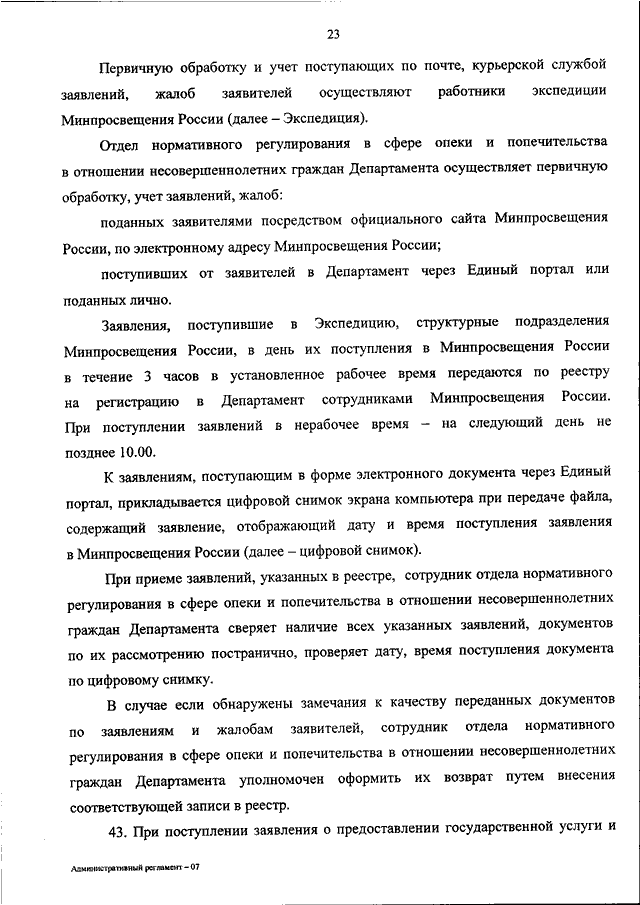 23

Первичную обработку и учет поступающих по почте, курьерской службой заявлений, жалоб заявителей осуществляют работники экспедиции Минпросвещения России (далее – Экспедиция).

Отдел нормативного регулирования в сфере опеки и попечительства в отношении несовершеннолетних граждан Департамента осуществляет первичную обработку, учет заявлений, жалоб:

поданных заявителями посредством официального сайта Минпросвещения России, по электронному адресу Минпросвещения России;

поступивших от заявителей в Департамент через Единый портал или поданных лично.

Заявления, поступившие в Экспедицию, структурные подразделения Минпросвещения России, в день их поступления в Минпросвещения России в течение 3 часов в установленное рабочее время передаются по реестру на регистрацию в Департамент сотрудниками Минпросвещения России. При поступлении заявлений в нерабочее время – на следующий день не позднее 10.00.

К заявлениям, поступающим в форме электронного документа через Единый портал, прикладывается цифровой снимок экрана компьютера при передаче файла, содержащий заявление, отображающий дату и время поступления заявления в Минпросвещения России (далее – цифровой снимок).

При приеме заявлений, указанных в реестре, сотрудник отдела нормативного регулирования в сфере опеки и попечительства в отношении несовершеннолетних граждан Департамента сверяет наличие всех указанных заявлений, документов по их рассмотрению постранично, проверяет дату, время поступления документа по цифровому снимку.

В случае если обнаружены замечания к качеству переданных документов по заявлениям и жалобам заявителей, сотрудник отдела нормативного регулирования в сфере опеки и попечительства в отношении несовершеннолетних граждан Департамента уполномочен оформить их возврат путем внесения соответствующей записи в реестр.

43. При поступлении заявления о предоставлении государственной услуги и

Административный регламент – 07